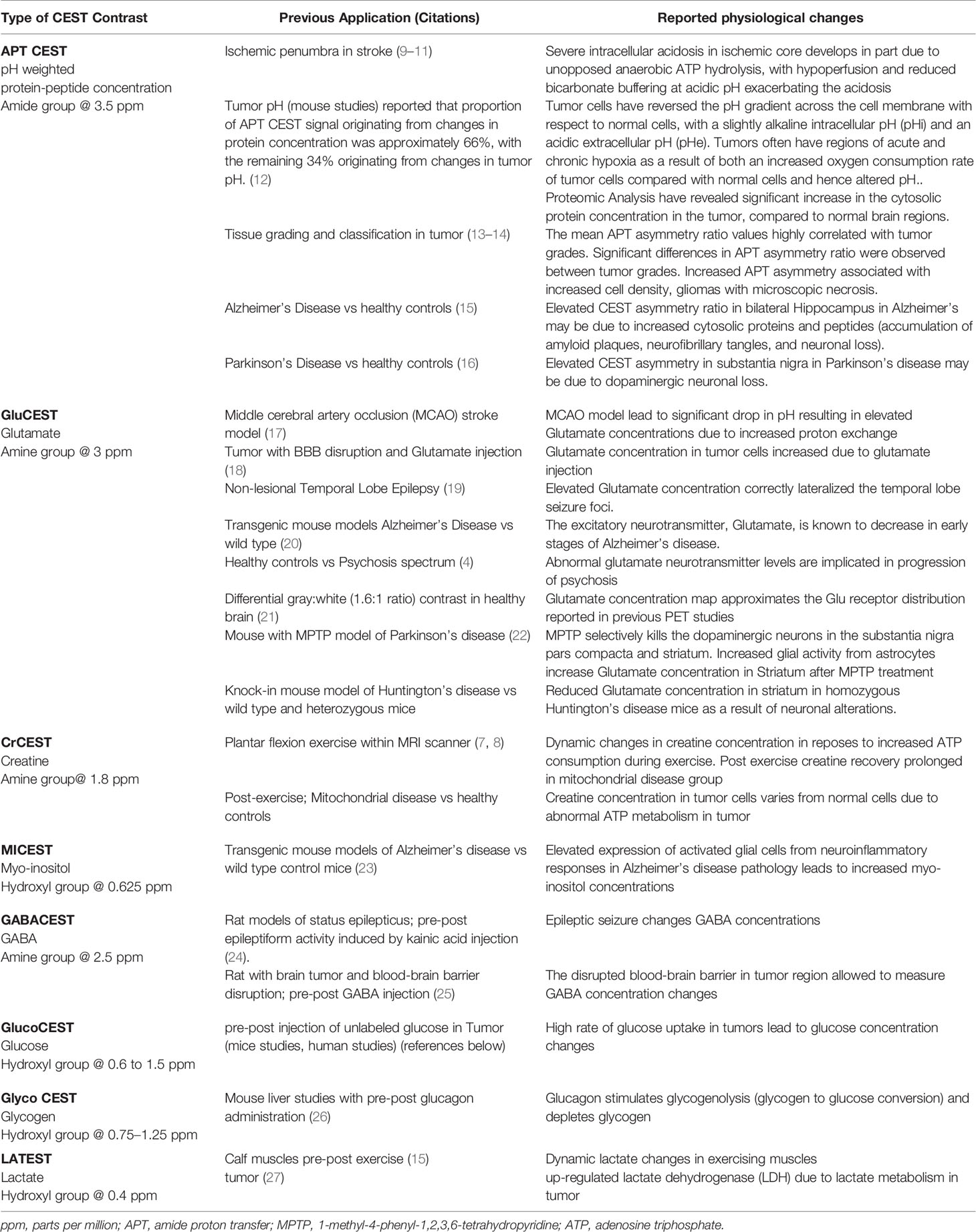 | Type of CEST Contrast | Previous Application (Citations) | Reported physiological changes |
|---|---|---|
| **APT CEST** pH weighted protein-peptide concentration Amide group @ 3.5 ppm | Ischemic penumbra in stroke (9–11) | Severe intracellular acidosis in ischemic core develops in part due to unopposed anaerobic ATP hydrolysis, with hypoperfusion and reduced bicarbonate buffering at acidic pH exacerbating the acidosis |
| | Tumor pH (mouse studies) reported that proportion of APT CEST signal originating from changes in protein concentration was approximately 66%, with the remaining 34% originating from changes in tumor pH. (12) | Tumor cells have reversed the pH gradient across the cell membrane with respect to normal cells, with a slightly alkaline intracellular pH (pHi) and an acidic extracellular pH (pHe). Tumors often have regions of acute and chronic hypoxia as a result of both an increased oxygen consumption rate of tumor cells compared with normal cells and hence altered pH.. Proteomic Analysis have revealed significant increase in the cytosolic protein concentration in the tumor, compared to normal brain regions. |
| | Tissue grading and classification in tumor (13–14) | The mean APT asymmetry ratio values highly correlated with tumor grades. Significant differences in APT asymmetry ratio were observed between tumor grades. Increased APT asymmetry associated with increased cell density, gliomas with microscopic necrosis. |
| | Alzheimer's Disease vs healthy controls (15) | Elevated CEST asymmetry ratio in bilateral Hippocampus in Alzheimer's may be due to increased cytosolic proteins and peptides (accumulation of amyloid plaques, neurofibrillary tangles, and neuronal loss). |
| | Parkinson's Disease vs healthy controls (16) | Elevated CEST asymmetry in substantia nigra in Parkinson's disease may be due to dopaminergic neuronal loss. |
| **GluCEST** Glutamate Amine group @ 3 ppm | Middle cerebral artery occlusion (MCAO) stroke model (17) | MCAO model lead to significant drop in pH resulting in elevated Glutamate concentrations due to increased proton exchange |
| | Tumor with BBB disruption and Glutamate injection (18) | Glutamate concentration in tumor cells increased due to glutamate injection |
| | Non-lesional Temporal Lobe Epilepsy (19) | Elevated Glutamate concentration correctly lateralized the temporal lobe seizure foci. |
| | Transgenic mouse models Alzheimer's Disease vs wild type (20) | The excitatory neurotransmitter, Glutamate, is known to decrease in early stages of Alzheimer's disease. |
| | Healthy controls vs Psychosis spectrum (4) | Abnormal glutamate neurotransmitter levels are implicated in progression of psychosis |
| | Differential gray:white (1.6:1 ratio) contrast in healthy brain (21) | Glutamate concentration map approximates the Glu receptor distribution reported in previous PET studies |
| | Mouse with MPTP model of Parkinson's disease (22) | MPTP selectively kills the dopaminergic neurons in the substantia nigra pars compacta and striatum. Increased glial activity from astrocytes increase Glutamate concentration in Striatum after MPTP treatment |
| | Knock-in mouse model of Huntington's disease vs wild type and heterozygous mice | Reduced Glutamate concentration in striatum in homozygous Huntington's disease mice as a result of neuronal alterations. |
| **CrCEST** Creatine Amine group@ 1.8 ppm | Plantar flexion exercise within MRI scanner (7, 8) | Dynamic changes in creatine concentration in reposes to increased ATP consumption during exercise. Post exercise creatine recovery prolonged in mitochondrial disease group |
| | Post-exercise; Mitochondrial disease vs healthy controls | Creatine concentration in tumor cells varies from normal cells due to abnormal ATP metabolism in tumor |
| **MICEST** Myo-inositol Hydroxyl group @ 0.625 ppm | Transgenic mouse models of Alzheimer's disease vs wild type control mice (23) | Elevated expression of activated glial cells from neuroinflammatory responses in Alzheimer's disease pathology leads to increased myo-inositol concentrations |
| **GABACEST** GABA Amine group @ 2.5 ppm | Rat models of status epilepticus; pre-post epileptiform activity induced by kainic acid injection (24). | Epileptic seizure changes GABA concentrations |
| | Rat with brain tumor and blood-brain barrier disruption; pre-post GABA injection (25) | The disrupted blood-brain barrier in tumor region allowed to measure GABA concentration changes |
| **GlucoCEST** Glucose Hydroxyl group @ 0.6 to 1.5 ppm | pre-post injection of unlabeled glucose in Tumor (mice studies, human studies) (references below) | High rate of glucose uptake in tumors lead to glucose concentration changes |
| **Glyco CEST** Glycogen Hydroxyl group @ 0.75–1.25 ppm | Mouse liver studies with pre-post glucagon administration (26) | Glucagon stimulates glycogenolysis (glycogen to glucose conversion) and depletes glycogen |
| **LATEST** Lactate Hydroxyl group @ 0.4 ppm | Calf muscles pre-post exercise (15) tumor (27) | Dynamic lactate changes in exercising muscles up-regulated lactate dehydrogenase (LDH) due to lactate metabolism in tumor |

ppm, parts per million; APT, amide proton transfer; MPTP, 1-methyl-4-phenyl-1,2,3,6-tetrahydropyridine; ATP, adenosine triphosphate.